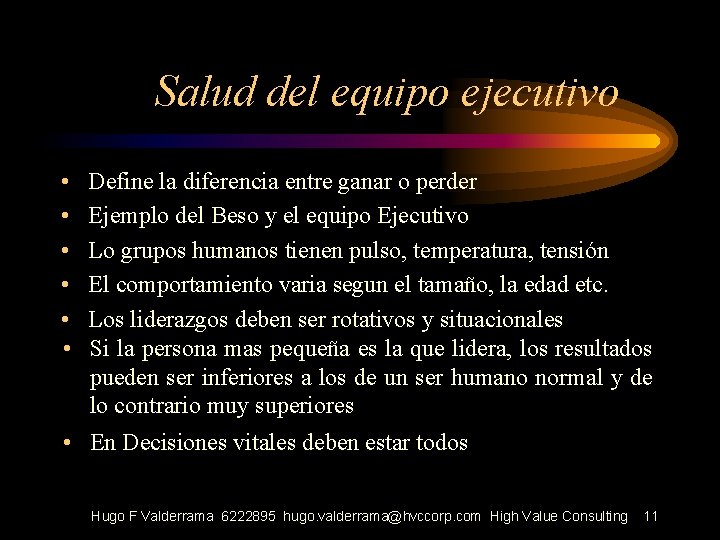 Salud del equipo ejecutivo

• Define la diferencia entre ganar o perder
• Ejemplo del Beso y el equipo Ejecutivo
• Lo grupos humanos tienen pulso, temperatura, tensión
• El comportamiento varia segun el tamaño, la edad etc.
• Los liderazgos deben ser rotativos y situacionales
• Si la persona mas pequeña es la que lidera, los resultados pueden ser inferiores a los de un ser humano normal y de lo contrario muy superiores
• En Decisiones vitales deben estar todos

Hugo F Valderrama 6222895 hugo.valderrama@hvccorp.com High Value Consulting 11